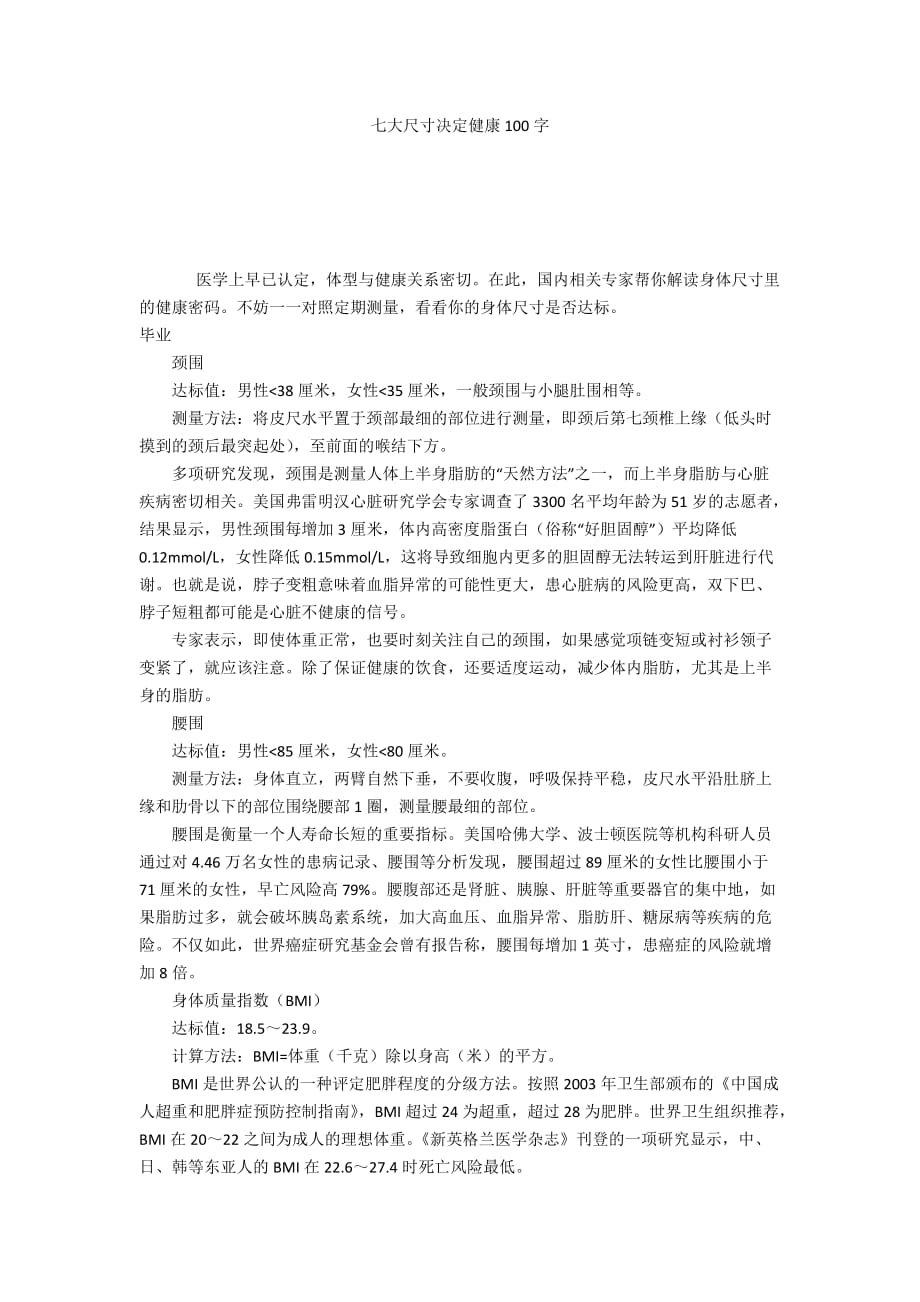 七大尺寸决定健康100字

医学上早已认定，体型与健康关系密切。在此，国内相关专家帮你解读身体尺寸里的健康密码。不妨一一对照定期测量，看看你的身体尺寸是否达标。

毕业

颈围

达标值：男性<38厘米，女性<35厘米，一般颈围与小腿肚围相等。

测量方法：将皮尺水平置于颈部最细的部位进行测量，即颈后第七颈椎上缘（低头时摸到的颈后最突起处），至前面的喉结下方。

多项研究发现，颈围是测量人体上半身脂肪的“天然方法”之一，而上半身脂肪与心脏疾病密切相关。美国弗雷明汉心脏研究学会专家调查了3300名平均年龄为51岁的志愿者，结果显示，男性颈围每增加3厘米，体内高密度脂蛋白（俗称“好胆固醇”）平均降低0.12mmol/L，女性降低0.15mmol/L，这将导致细胞内更多的胆固醇无法转运到肝脏进行代谢。也就是说，脖子变粗意味着血脂异常的可能性更大，患心脏病的风险更高，双下巴、脖子短粗都可能是心脏不健康的信号。

专家表示，即使体重正常，也要时刻关注自己的颈围，如果感觉项链变短或衬衫领子变紧了，就应该注意。除了保证健康的饮食，还要适度运动，减少体内脂肪，尤其是上半身的脂肪。

腰围

达标值：男性<85厘米，女性<80厘米。

测量方法：身体直立，两臂自然下垂，不要收腹，呼吸保持平稳，皮尺水平沿肚脐上缘和肋骨以下的部位围绕腰部1圈，测量腰最细的部位。

腰围是衡量一个人寿命长短的重要指标。美国哈佛大学、波士顿医院等机构科研人员通过对4.46万名女性的患病记录、腰围等分析发现，腰围超过89厘米的女性比腰围小于71厘米的女性，早亡风险高79%。腰腹部还是肾脏、胰腺、肝脏等重要器官的集中地，如果脂肪过多，就会破坏胰岛素系统，加大高血压、血脂异常、脂肪肝、糖尿病等疾病的危险。不仅如此，世界癌症研究基金会曾有报告称，腰围每增加1英寸，患癌症的风险就增加8倍。

身体质量指数（BMI）

达标值：18.5～23.9。

计算方法：BMI=体重（千克）除以身高（米）的平方。

BMI是世界公认的一种评定肥胖程度的分级方法。按照2003年卫生部颁布的《中国成人超重和肥胖症预防控制指南》，BMI超过24为超重，超过28为肥胖。世界卫生组织推荐，BMI在20～22之间为成人的理想体重。《新英格兰医学杂志》刊登的一项研究显示，中、日、韩等东亚人的BMI在22.6～27.4时死亡风险最低。